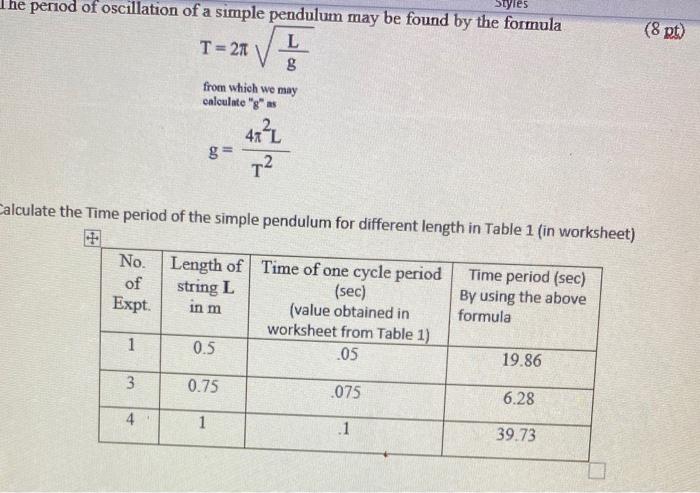 Styles

The period of oscillation of a simple pendulum may be found by the formula

(8 pt)

$T = 2\pi \sqrt{\frac{L}{g}}$

from which we may calculate "g" as

$g = \frac{4\pi^2 L}{T^2}$

Calculate the Time period of the simple pendulum for different length in Table 1 (in worksheet)

| No. of Expt. | Length of string L in m | Time of one cycle period (sec) (value obtained in worksheet from Table 1) | Time period (sec) By using the above formula |
|---|---|---|---|
| 1 | 0.5 | .05 | 19.86 |
| 3 | 0.75 | .075 | 6.28 |
| 4 | 1 | .1 | 39.73 |